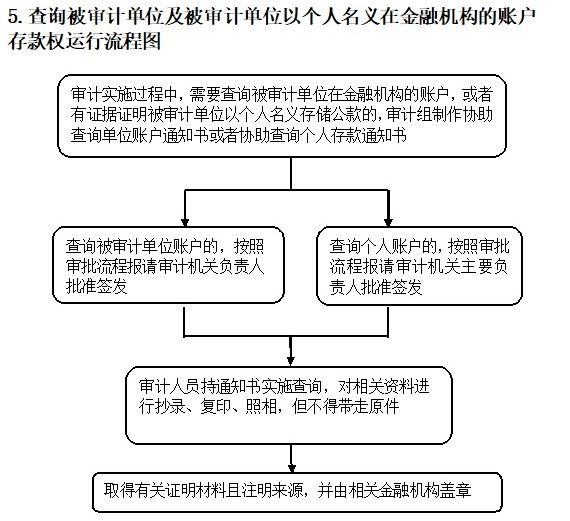 5. 查询被审计单位及被审计单位以个人名义在金融机构的账户存款权运行流程图

审计实施过程中，需要查询被审计单位在金融机构的账户，或者有证据证明被审计单位以个人名义存储公款的，审计组制作协助查询单位账户通知书或者协助查询个人存款通知书

查询被审计单位账户的，按照审批流程报请审计机关负责人批准签发

查询个人账户的，按照审批流程报请审计机关主要负责人批准签发

审计人员持通知书实施查询，对相关资料进行抄录、复印、照相，但不得带走原件

取得有关证明材料且注明来源，并由相关金融机构盖章